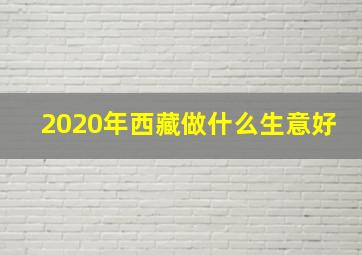 2020年西藏做什么生意好